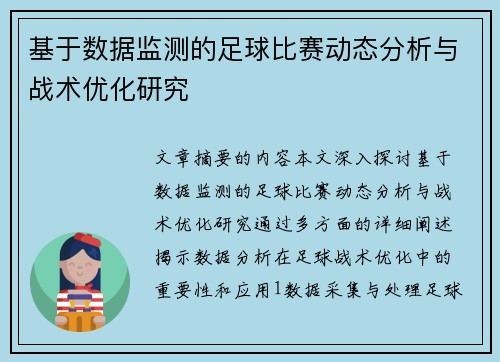 基于数据监测的足球比赛动态分析与战术优化研究

文章摘要的内容本文深入探讨基于数据监测的足球比赛动态分析与战术优化研究通过多方面的详细阐述揭示数据分析在足球战术优化中的重要性和应用1数据采集与处理足球